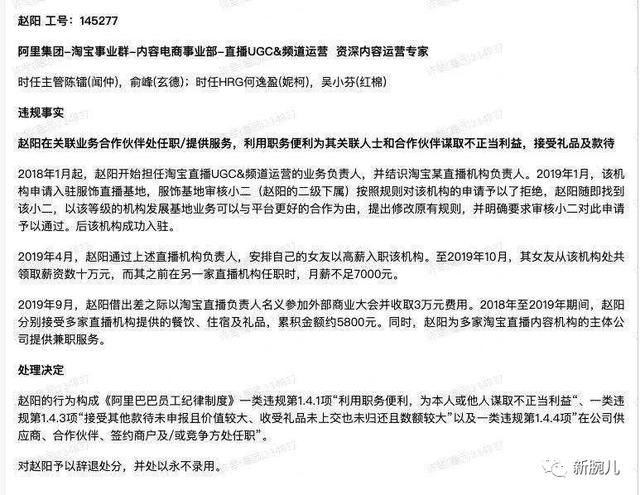 赵阳 工号：145277

阿里集团-淘宝事业群-内容电商事业部-直播UGC&频道运营 资深内容运营专家

时任主管陈镭(闻仲)，俞峰(玄德)；时任HRG何逸盈(妮柯)，吴小芬(红棉)

违规事实

赵阳在关联业务合作伙伴处任职/提供服务，利用职务便利为其关联人士和合作伙伴谋取不正当利益，接受礼品及款待

2018年1月起，赵阳开始担任淘宝直播UGC&频道运营的业务负责人，并结识淘宝某直播机构负责人。2019年1月，该机构申请入驻服饰直播基地，服饰基地审核小二（赵阳的二级下属）按照规则对该机构的申请予以了拒绝，赵阳随即找到该小二，以该等级的机构发展基地业务可以与平台更好的合作为由，提出修改原有规则，并明确要求审核小二对此申请予以通过。后该机构成功入驻。

2019年4月，赵阳通过上述直播机构负责人，安排自己的女友以高薪入职该机构。至2019年10月，其女友从该机构处共领取薪资数十万元，而其之前在另一家直播机构任职时，月薪不足7000元。

2019年9月，赵阳借出差之际以淘宝直播负责人名义参加外部商业大会并收取3万元费用。2018年至2019年期间，赵阳分别接受多家直播机构提供的餐饮、住宿及礼品，累积金额约5800元。同时，赵阳为多家淘宝直播内容机构的主体公司提供兼职服务。

处理决定

赵阳的行为构成《阿里巴巴员工纪律制度》一类违规第1.4.1项“利用职务便利，为本人或他人谋取不正当利益“、一类违规第1.4.3项“接受其他款待未申报且价值较大、收受礼品未上交也未归还且数额较大”以及一类违规第1.4.4项”在公司供应商、合作伙伴、签约商户及/或竞争方处任职”。

对赵阳予以辞退处分，并处以永不录用。

新腕儿